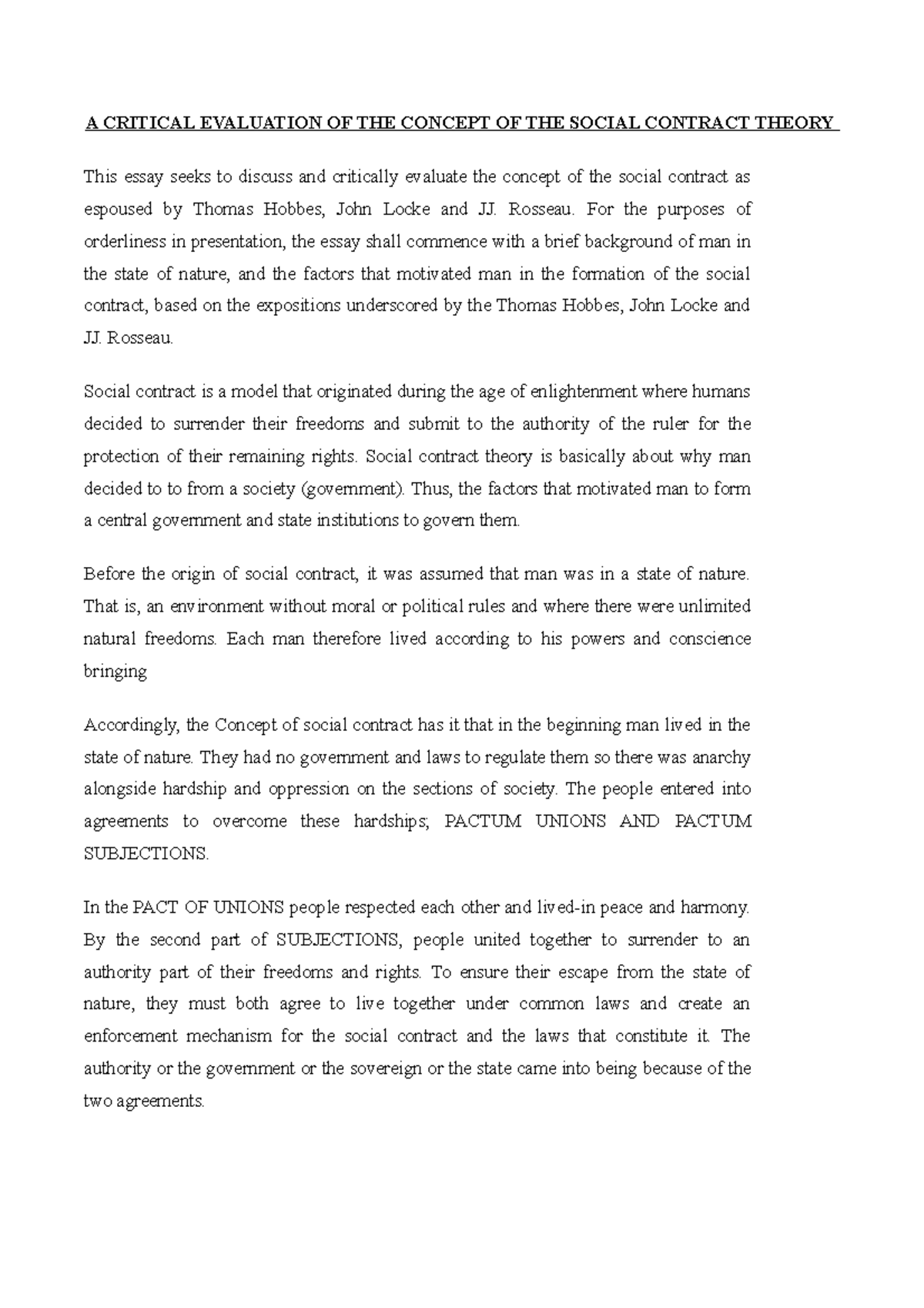 A CRITICAL EVALUATION OF THE CONCEPT OF THE SOCIAL CONTRACT THEORY

This essay seeks to discuss and critically evaluate the concept of the social contract as espoused by Thomas Hobbes, John Locke and JJ. Rosseau. For the purposes of orderliness in presentation, the essay shall commence with a brief background of man in the state of nature, and the factors that motivated man in the formation of the social contract, based on the expositions underscored by the Thomas Hobbes, John Locke and JJ. Rosseau.

Social contract is a model that originated during the age of enlightenment where humans decided to surrender their freedoms and submit to the authority of the ruler for the protection of their remaining rights. Social contract theory is basically about why man decided to to from a society (government). Thus, the factors that motivated man to form a central government and state institutions to govern them.

Before the origin of social contract, it was assumed that man was in a state of nature. That is, an environment without moral or political rules and where there were unlimited natural freedoms. Each man therefore lived according to his powers and conscience bringing

Accordingly, the Concept of social contract has it that in the beginning man lived in the state of nature. They had no government and laws to regulate them so there was anarchy alongside hardship and oppression on the sections of society. The people entered into agreements to overcome these hardships; PACTUM UNIONS AND PACTUM SUBJECTIONS.

In the PACT OF UNIONS people respected each other and lived-in peace and harmony. By the second part of SUBJECTIONS, people united together to surrender to an authority part of their freedoms and rights. To ensure their escape from the state of nature, they must both agree to live together under common laws and create an enforcement mechanism for the social contract and the laws that constitute it. The authority or the government or the sovereign or the state came into being because of the two agreements.